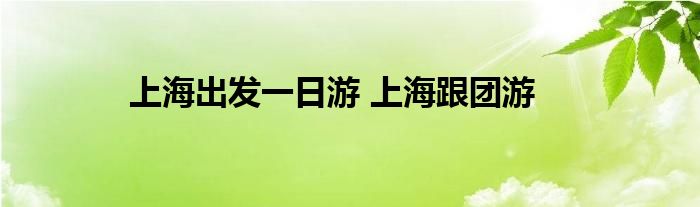 上海出发一日游 上海跟团游